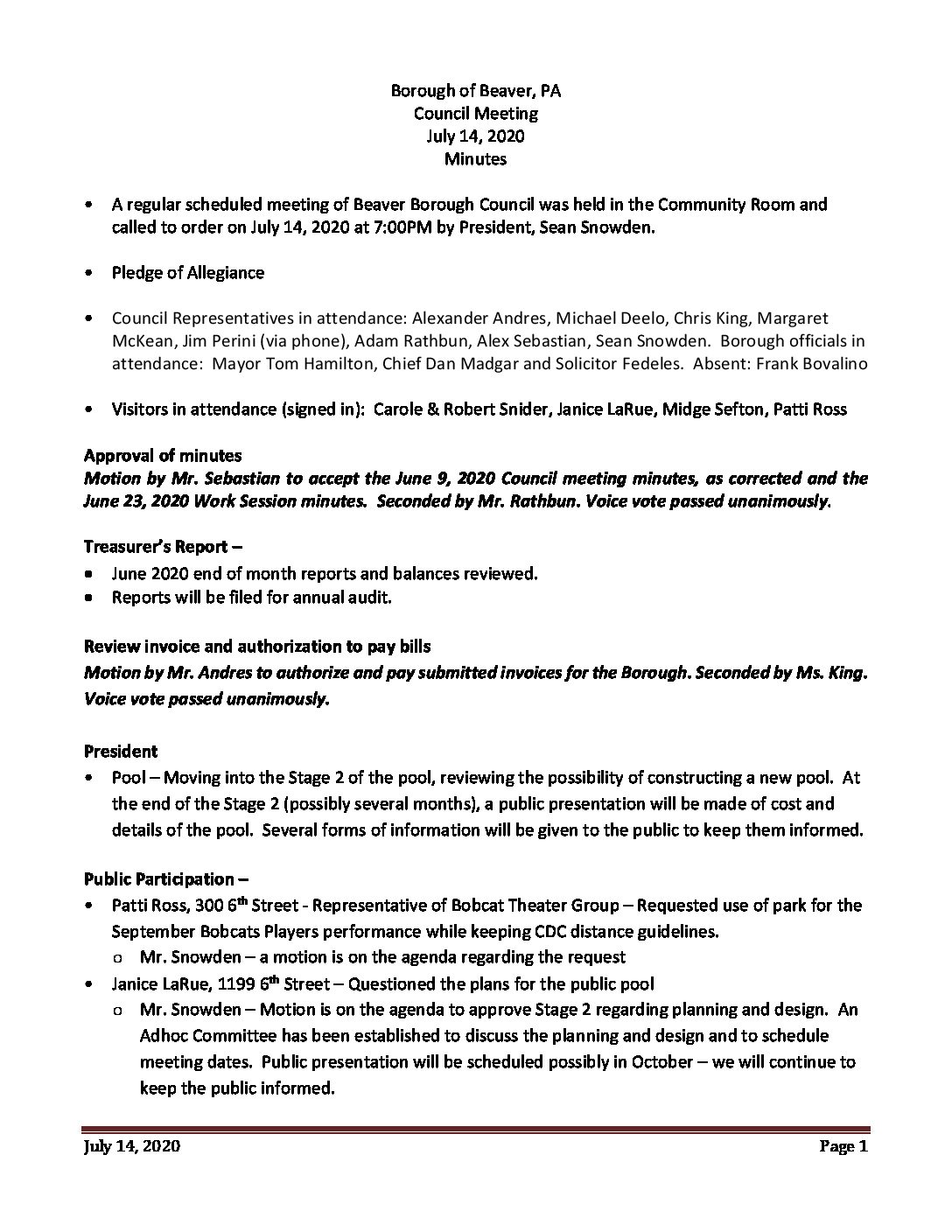 Borough of Beaver, PA
Council Meeting
July 14, 2020
Minutes

• A regular scheduled meeting of Beaver Borough Council was held in the Community Room and called to order on July 14, 2020 at 7:00PM by President, Sean Snowden.

• Pledge of Allegiance

• Council Representatives in attendance: Alexander Andres, Michael Deelo, Chris King, Margaret McKean, Jim Perini (via phone), Adam Rathbun, Alex Sebastian, Sean Snowden. Borough officials in attendance: Mayor Tom Hamilton, Chief Dan Madgar and Solicitor Fedeles. Absent: Frank Bovalino

• Visitors in attendance (signed in): Carole & Robert Snider, Janice LaRue, Midge Sefton, Patti Ross

Approval of minutes
Motion by Mr. Sebastian to accept the June 9, 2020 Council meeting minutes, as corrected and the June 23, 2020 Work Session minutes. Seconded by Mr. Rathbun. Voice vote passed unanimously.

Treasurer's Report –
• June 2020 end of month reports and balances reviewed.
• Reports will be filed for annual audit.

Review invoice and authorization to pay bills
Motion by Mr. Andres to authorize and pay submitted invoices for the Borough. Seconded by Ms. King. Voice vote passed unanimously.

President
• Pool – Moving into the Stage 2 of the pool, reviewing the possibility of constructing a new pool. At the end of the Stage 2 (possibly several months), a public presentation will be made of cost and details of the pool. Several forms of information will be given to the public to keep them informed.

Public Participation –
• Patti Ross, 300 6$^{th}$ Street - Representative of Bobcat Theater Group – Requested use of park for the September Bobcats Players performance while keeping CDC distance guidelines.
  o Mr. Snowden – a motion is on the agenda regarding the request
• Janice LaRue, 1199 6$^{th}$ Street – Questioned the plans for the public pool
  o Mr. Snowden – Motion is on the agenda to approve Stage 2 regarding planning and design. An Adhoc Committee has been established to discuss the planning and design and to schedule meeting dates. Public presentation will be scheduled possibly in October – we will continue to keep the public informed.

July 14, 2020 Page 1